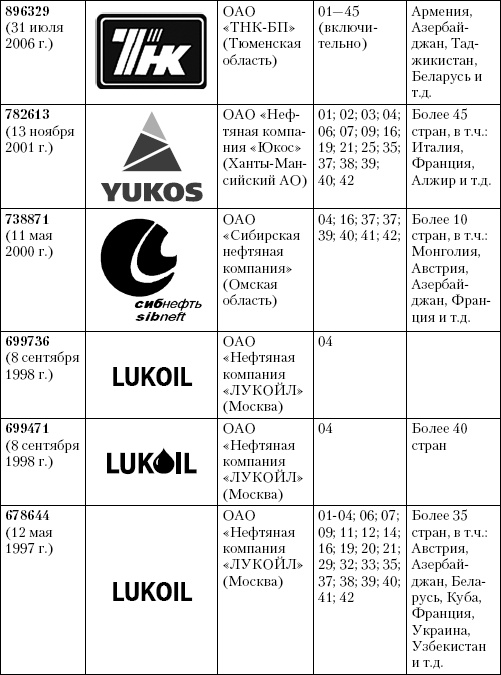 | | | | | |
|---|---|---|---|---|
| **896329** (31 июля 2006 г.) | ТНК | ОАО «ТНК-БП» (Тюменская область) | 01—45 (включительно) | Армения, Азербайджан, Таджикистан, Беларусь и т.д. |
| **782613** (13 ноября 2001 г.) | YUKOS | ОАО «Нефтяная компания «Юкос» (Ханты-Мансийский АО) | 01; 02; 03; 04; 06; 07; 09; 16; 19; 21; 25; 35; 37; 38; 39; 40; 42 | Более 45 стран, в т.ч.: Италия, Франция, Алжир и т.д. |
| **738871** (11 мая 2000 г.) | сибнефть sibneft | ОАО «Сибирская нефтяная компания» (Омская область) | 04; 16; 37; 37; 39; 40; 41; 42; | Более 10 стран, в т.ч.: Монголия, Австрия, Азербайджан, Франция и т.д. |
| **699736** (8 сентября 1998 г.) | LUKOIL | ОАО «Нефтяная компания «ЛУКОЙЛ» (Москва) | 04 | |
| **699471** (8 сентября 1998 г.) | LUKOIL | ОАО «Нефтяная компания «ЛУКОЙЛ» (Москва) | 04 | Более 40 стран |
| **678644** (12 мая 1997 г.) | LUKOIL | ОАО «Нефтяная компания «ЛУКОЙЛ» (Москва) | 01-04; 06; 07; 09; 11; 12; 14; 16; 19; 20; 21; 29; 32; 33; 35; 37; 38; 39; 40; 41; 42 | Более 35 стран, в т.ч.: Австрия, Азербайджан, Беларусь, Куба, Франция, Украина, Узбекистан и т.д. |